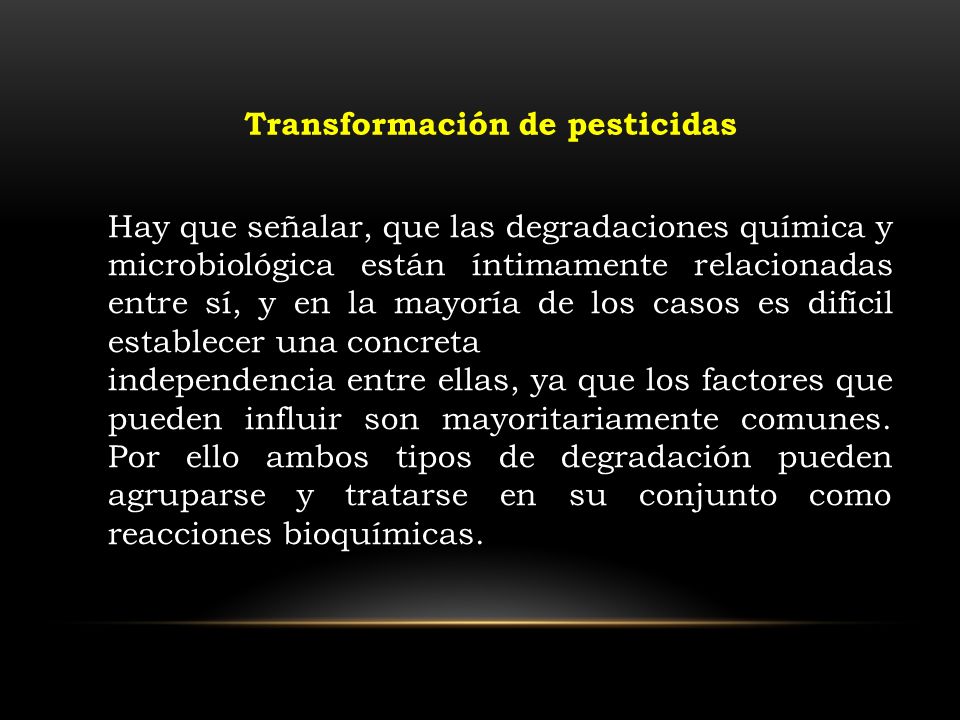 Transformación de pesticidas

Hay que señalar, que las degradaciones química y microbiológica están íntimamente relacionadas entre sí, y en la mayoría de los casos es difícil establecer una concreta
independencia entre ellas, ya que los factores que pueden influir son mayoritariamente comunes. Por ello ambos tipos de degradación pueden agruparse y tratarse en su conjunto como reacciones bioquímicas.